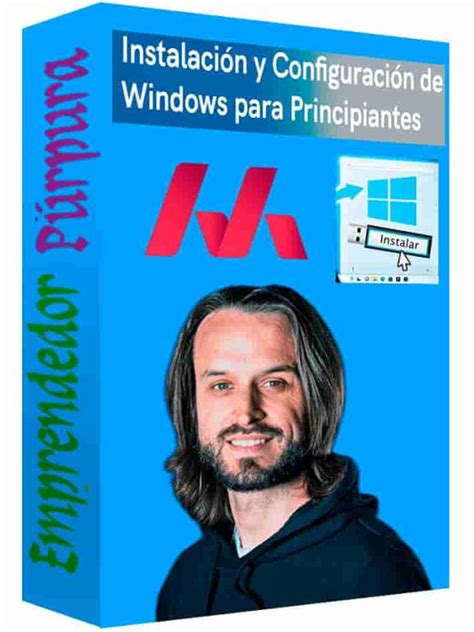 Emprendedor Púrpura

Instalación y Configuración de Windows para Principiantes

Instalar